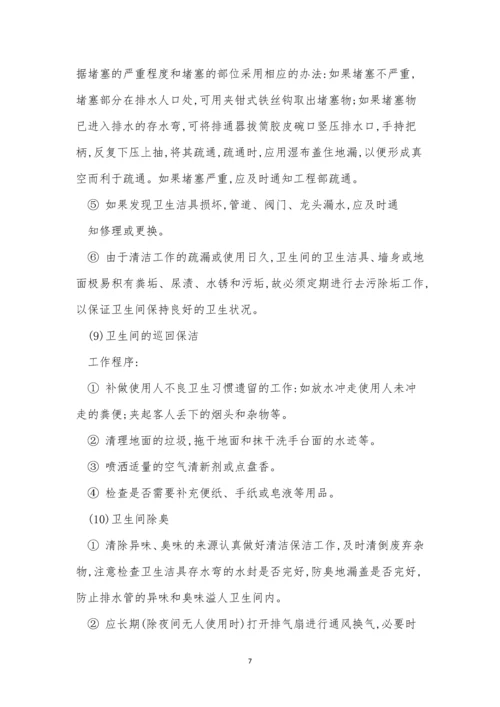 据堵塞的严重程度和堵塞的部位采用相应的办法:如果堵塞不严重,堵塞部分在排水人口处,可用夹钳式铁丝钩取出堵塞物;如果堵塞物已进入排水的存水弯,可将排通器拔筒胶皮碗口竖压排水口,手持把柄,反复下压上抽,将其疏通,疏通时,应用湿布盖住地漏,以便形成真空而利于疏通。如果堵塞严重,应及时通知工程部疏通。

⑤ 如果发现卫生洁具损坏,管道、阀门、龙头漏水,应及时通知修理或更换。

⑥ 由于清洁工作的疏漏或使用日久,卫生间的卫生洁具、墙身或地面极易积有粪垢、尿渍、水锈和污垢,故必须定期进行去污除垢工作,以保证卫生间保持良好的卫生状况。

(9)卫生间的巡回保洁

工作程序:

① 补做使用人不良卫生习惯遗留的工作:如放水冲走使用人未冲走的粪便;夹起客人丢下的烟头和杂物等。

② 清理地面的垃圾,拖干地面和抹干洗手台面的水迹等。

③ 喷洒适量的空气清新剂或点盘香。

④ 检查是否需要补充便纸、手纸或皂液等用品。

(10)卫生间除臭

① 清除异味、臭味的来源认真做好清洁保洁工作,及时清倒废弃杂物,注意检查卫生洁具存水弯的水封是否完好,防臭地漏盖是否完好,防止排水管的异味和臭味溢人卫生间内。

② 应长期(除夜间无人使用时)打开排气扇进行通风换气,必要时

7